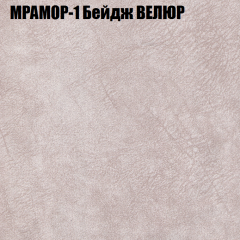 МРАМОР-1 Бейдж ВЕЛЮР